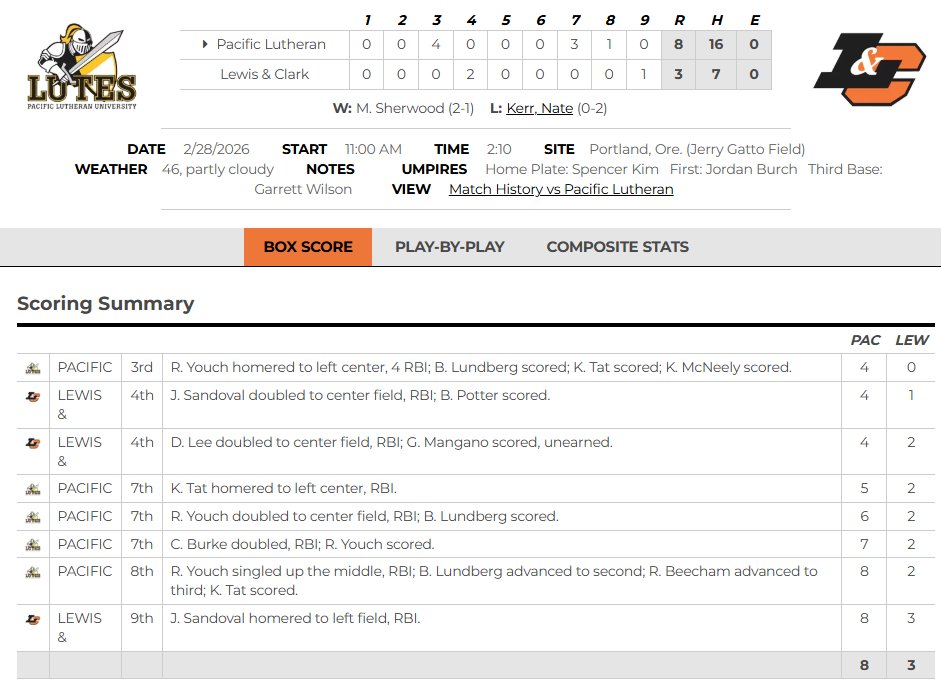 LUTES
PACIFIC LUTHERAN UNIVERSITY

| | 1 | 2 | 3 | 4 | 5 | 6 | 7 | 8 | 9 | R | H | E |
|---|---|---|---|---|---|---|---|---|---|---|---|---|
| Pacific Lutheran | 0 | 0 | 4 | 0 | 0 | 0 | 3 | 1 | 0 | 8 | 16 | 0 |
| Lewis & Clark | 0 | 0 | 0 | 2 | 0 | 0 | 0 | 0 | 1 | 3 | 7 | 0 |

W: M. Sherwood (2-1) L: Kerr, Nate (0-2)

DATE 2/28/2026 START 11:00 AM TIME 2:10 SITE Portland, Ore. (Jerry Gatto Field)
WEATHER 46, partly cloudy NOTES UMPIRES Home Plate: Spencer Kim First: Jordan Burch Third Base: Garrett Wilson VIEW Match History vs Pacific Lutheran

BOX SCORE PLAY-BY-PLAY COMPOSITE STATS

Scoring Summary

| | | | | PAC | LEW |
|---|---|---|---|---|---|
| | PACIFIC | 3rd | R. Youch homered to left center, 4 RBI; B. Lundberg scored; K. Tat scored; K. McNeely scored. | 4 | 0 |
| | LEWIS & | 4th | J. Sandoval doubled to center field, RBI; B. Potter scored. | 4 | 1 |
| | LEWIS & | 4th | D. Lee doubled to center field, RBI; G. Mangano scored, unearned. | 4 | 2 |
| | PACIFIC | 7th | K. Tat homered to left center, RBI. | 5 | 2 |
| | PACIFIC | 7th | R. Youch doubled to center field, RBI; B. Lundberg scored. | 6 | 2 |
| | PACIFIC | 7th | C. Burke doubled, RBI; R. Youch scored. | 7 | 2 |
| | PACIFIC | 8th | R. Youch singled up the middle, RBI; B. Lundberg advanced to second; R. Beecham advanced to third; K. Tat scored. | 8 | 2 |
| | LEWIS & | 9th | J. Sandoval homered to left field, RBI. | 8 | 3 |
| | | | | 8 | 3 |